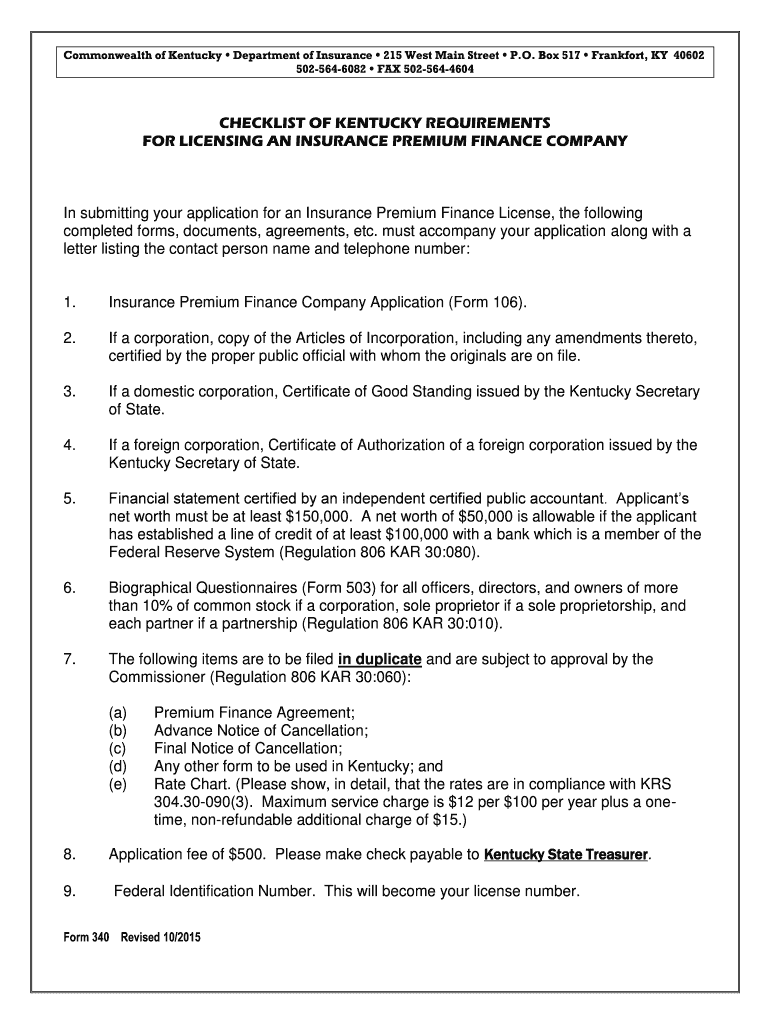 Commonwealth of Kentucky • Department of Insurance • 215 West Main Street • P.O. Box 517 • Frankfort, KY 40602
502-564-6082 • FAX 502-564-4604

CHECKLIST OF KENTUCKY REQUIREMENTS
FOR LICENSING AN INSURANCE PREMIUM FINANCE COMPANY

In submitting your application for an Insurance Premium Finance License, the following completed forms, documents, agreements, etc. must accompany your application along with a letter listing the contact person name and telephone number:

1. Insurance Premium Finance Company Application (Form 106).

2. If a corporation, copy of the Articles of Incorporation, including any amendments thereto, certified by the proper public official with whom the originals are on file.

3. If a domestic corporation, Certificate of Good Standing issued by the Kentucky Secretary of State.

4. If a foreign corporation, Certificate of Authorization of a foreign corporation issued by the Kentucky Secretary of State.

5. Financial statement certified by an independent certified public accountant. Applicant's net worth must be at least $150,000. A net worth of $50,000 is allowable if the applicant has established a line of credit of at least $100,000 with a bank which is a member of the Federal Reserve System (Regulation 806 KAR 30:080).

6. Biographical Questionnaires (Form 503) for all officers, directors, and owners of more than 10% of common stock if a corporation, sole proprietor if a sole proprietorship, and each partner if a partnership (Regulation 806 KAR 30:010).

7. The following items are to be filed in duplicate and are subject to approval by the Commissioner (Regulation 806 KAR 30:060):

(a) Premium Finance Agreement;
(b) Advance Notice of Cancellation;
(c) Final Notice of Cancellation;
(d) Any other form to be used in Kentucky; and
(e) Rate Chart. (Please show, in detail, that the rates are in compliance with KRS 304.30-090(3). Maximum service charge is $12 per $100 per year plus a one-time, non-refundable additional charge of $15.)

8. Application fee of $500. Please make check payable to Kentucky State Treasurer.

9. Federal Identification Number. This will become your license number.

Form 340 Revised 10/2015